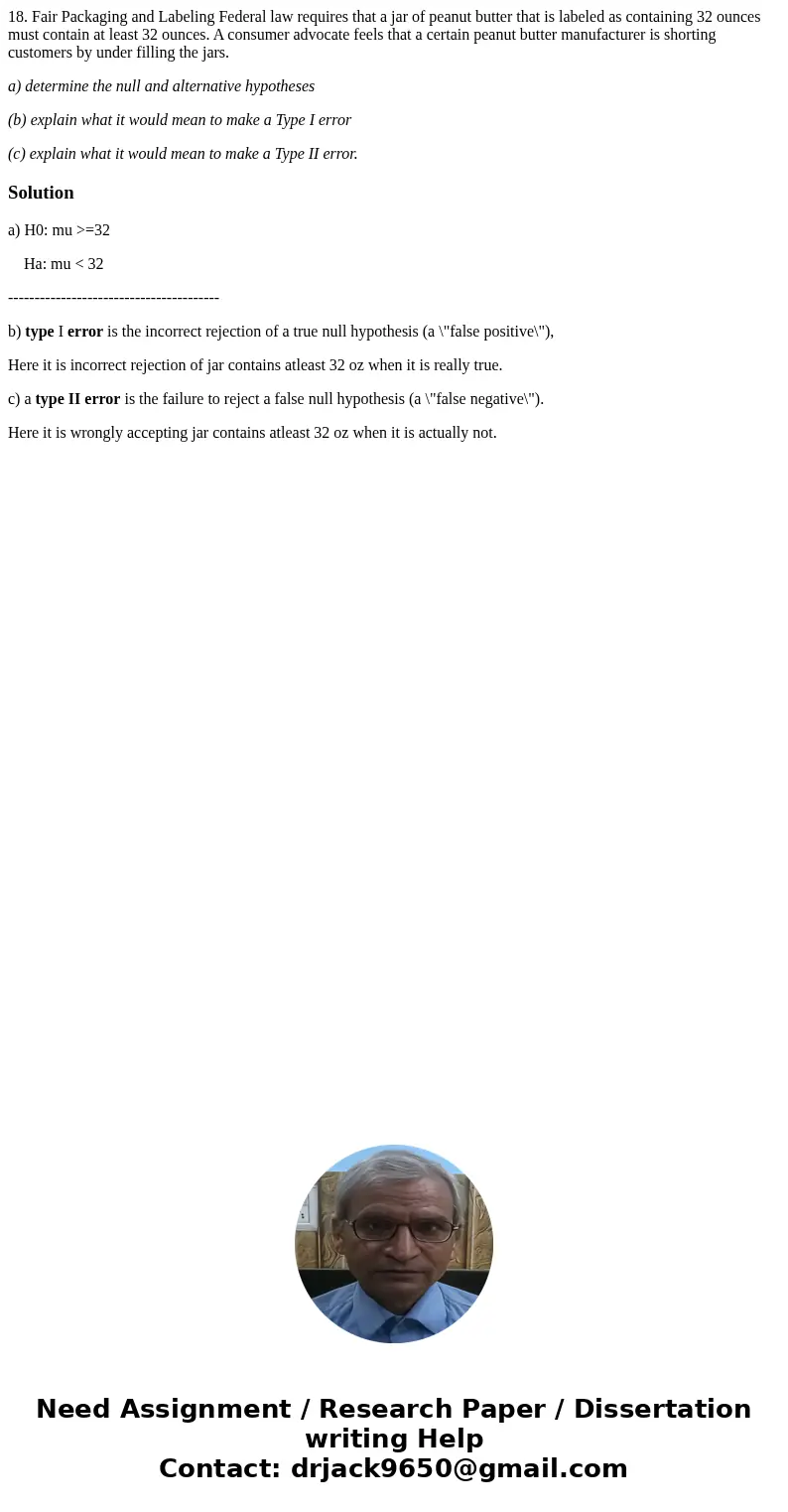 18. Fair Packaging and Labeling Federal law requires that a jar of peanut butter that is labeled as containing 32 ounces must contain at least 32 ounces. A consumer advocate feels that a certain peanut butter manufacturer is shorting customers by under filling the jars.

a) determine the null and alternative hypotheses

(b) explain what it would mean to make a Type I error

(c) explain what it would mean to make a Type II error.

Solution

a) H0: mu >=32

Ha: mu < 32

----------------------------------------

b) type I error is the incorrect rejection of a true null hypothesis (a \"false positive\"),

Here it is incorrect rejection of jar contains atleast 32 oz when it is really true.

c) a type II error is the failure to reject a false null hypothesis (a \"false negative\").

Here it is wrongly accepting jar contains atleast 32 oz when it is actually not.

Need Assignment / Research Paper / Dissertation writing Help
Contact: drjack9650@gmail.com